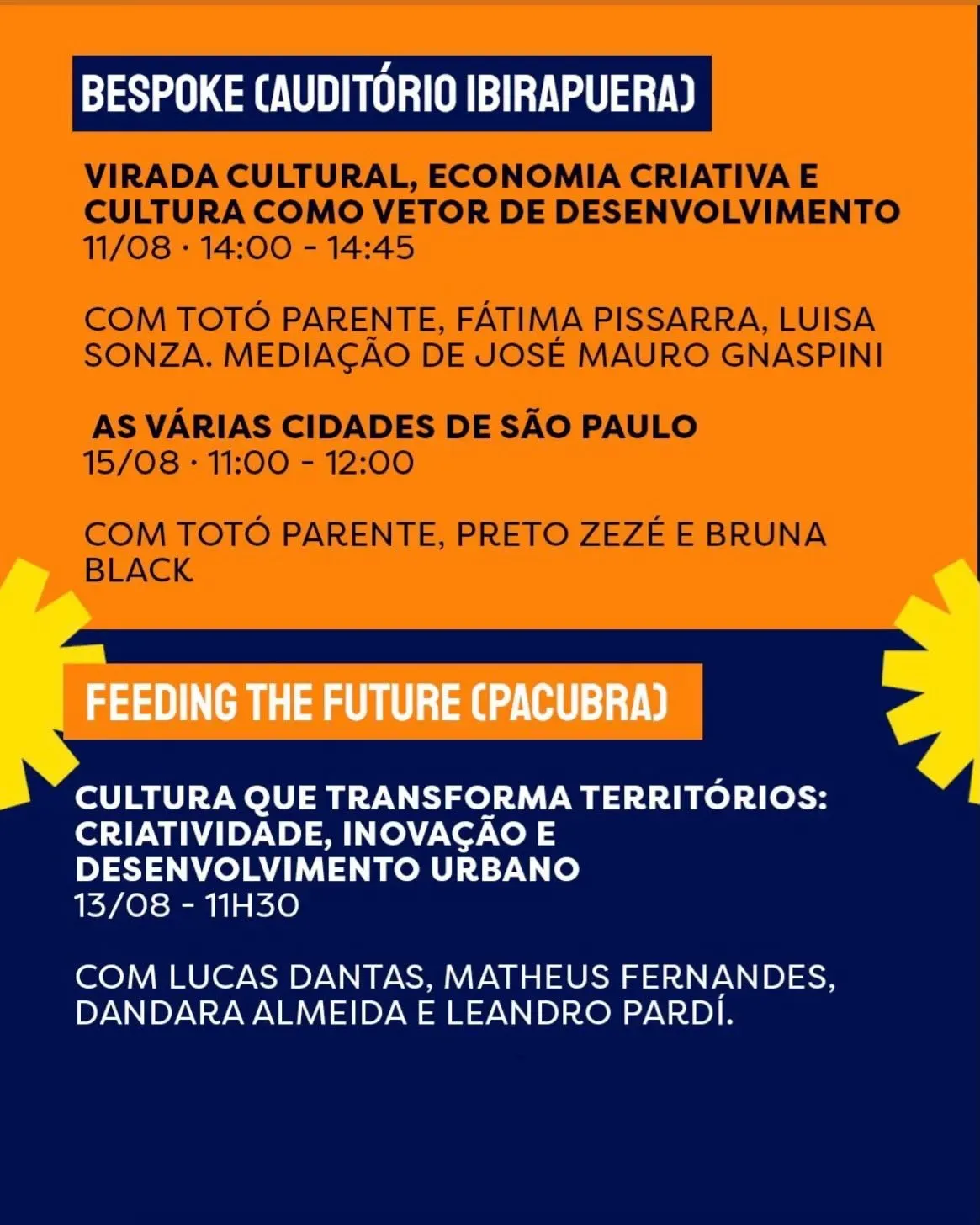 BESPOKE (AUDITÓRIO IBIRAPUERA)

VIRADA CULTURAL, ECONOMIA CRIATIVA E CULTURA COMO VETOR DE DESENVOLVIMENTO
11/08 · 14:00 - 14:45

COM TOTÓ PARENTE, FÁTIMA PISSARRA, LUISA SONZA. MEDIAÇÃO DE JOSÉ MAURO GNASPINI

AS VÁRIAS CIDADES DE SÃO PAULO
15/08 · 11:00 - 12:00

COM TOTÓ PARENTE, PRETO ZEZÉ E BRUNA BLACK

FEEDING THE FUTURE (PACUBRA)

CULTURA QUE TRANSFORMA TERRITÓRIOS: CRIATIVIDADE, INOVAÇÃO E DESENVOLVIMENTO URBANO
13/08 - 11H30

COM LUCAS DANTAS, MATHEUS FERNANDES, DANDARA ALMEIDA E LEANDRO PARDÍ.